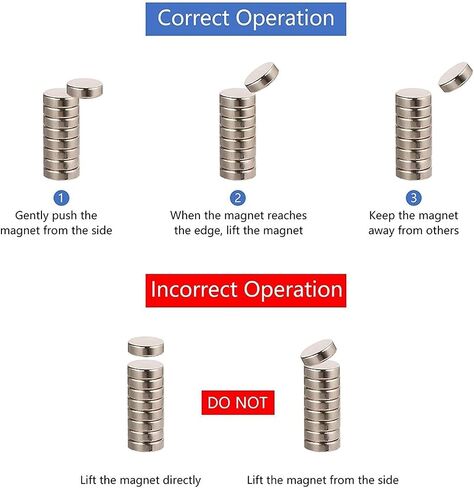 Correct Operation

1
Gently push the magnet from the side

2
When the magnet reaches the edge, lift the magnet

3
Keep the magnet away from others

Incorrect Operation

DO NOT

Lift the magnet directly

Lift the magnet from the side